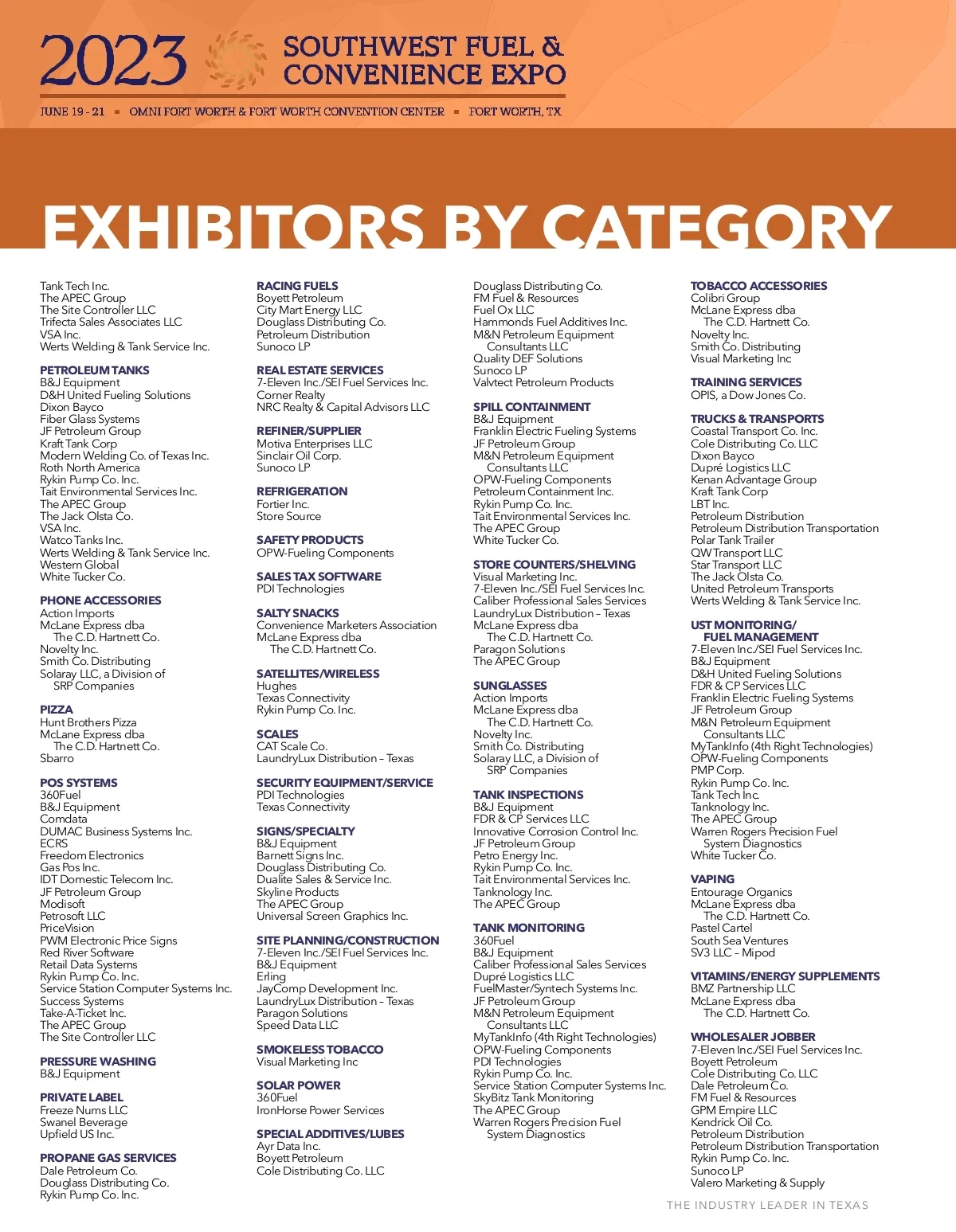 2023 SOUTHWEST FUEL & CONVENIENCE EXPO

JUNE 19 - 21 ▪ OMNI FORT WORTH & FORT WORTH CONVENTION CENTER ▪ FORT WORTH, TX

EXHIBITORS BY CATEGORY

Tank Tech Inc.
The APEC Group
The Site Controller LLC
Trifecta Sales Associates LLC
VSA Inc.
Werts Welding & Tank Service Inc.

PETROLEUM TANKS
B&J Equipment
D&H United Fueling Solutions
Dixon Bayco
Fiber Glass Systems
JF Petroleum Group
Kraft Tank Corp
Modern Welding Co. of Texas Inc.
Roth North America
Rykin Pump Co. Inc.
Tait Environmental Services Inc.
The APEC Group
The Jack Olsta Co.
VSA Inc.
Watco Tanks Inc.
Werts Welding & Tank Service Inc.
Western Global
White Tucker Co.

PHONE ACCESSORIES
Action Imports
McLane Express dba
The C.D. Hartnett Co.
Novelty Inc.
Smith Co. Distributing
Solaray LLC, a Division of
SRP Companies

PIZZA
Hunt Brothers Pizza
McLane Express dba
The C.D. Hartnett Co.
Sbarro

POS SYSTEMS
360Fuel
B&J Equipment
Comdata
DUMAC Business Systems Inc.
ECRS
Freedom Electronics
Gas Pos Inc.
IDT Domestic Telecom Inc.
JF Petroleum Group
Modisoft
Petrosoft LLC
PriceVision
PWM Electronic Price Signs
Red River Software
Retail Data Systems
Rykin Pump Co. Inc.
Service Station Computer Systems Inc.
Success Systems
Take-A-Ticket Inc.
The APEC Group
The Site Controller LLC

PRESSURE WASHING
B&J Equipment

PRIVATE LABEL
Freeze Nums LLC
Swanel Beverage
Upfield US Inc.

PROPANE GAS SERVICES
Dale Petroleum Co.
Douglass Distributing Co.
Rykin Pump Co. Inc.

RACING FUELS
Boyett Petroleum
City Mart Energy LLC
Douglass Distributing Co.
Petroleum Distribution
Sunoco LP

REAL ESTATE SERVICES
7-Eleven Inc./SEI Fuel Services Inc.
Corner Realty
NRC Realty & Capital Advisors LLC

REFINER/SUPPLIER
Motiva Enterprises LLC
Sinclair Oil Corp.
Sunoco LP

REFRIGERATION
Fortier Inc.
Store Source

SAFETY PRODUCTS
OPW-Fueling Components

SALES TAX SOFTWARE
PDI Technologies

SALTY SNACKS
Convenience Marketers Association
McLane Express dba
The C.D. Hartnett Co.

SATELLITES/WIRELESS
Hughes
Texas Connectivity
Rykin Pump Co. Inc.

SCALES
CAT Scale Co.
LaundryLux Distribution – Texas

SECURITY EQUIPMENT/SERVICE
PDI Technologies
Texas Connectivity

SIGNS/SPECIALTY
B&J Equipment
Barnett Signs Inc.
Douglass Distributing Co.
Dualite Sales & Service Inc.
Skyline Products
The APEC Group
Universal Screen Graphics Inc.

SITE PLANNING/CONSTRUCTION
7-Eleven Inc./SEI Fuel Services Inc.
B&J Equipment
Erling
JayComp Development Inc.
LaundryLux Distribution – Texas
Paragon Solutions
Speed Data LLC

SMOKELESS TOBACCO
Visual Marketing Inc

SOLAR POWER
360Fuel
IronHorse Power Services

SPECIAL ADDITIVES/LUBES
Ayr Data Inc.
Boyett Petroleum
Cole Distributing Co. LLC

Douglass Distributing Co.
FM Fuel & Resources
Fuel Ox LLC
Hammonds Fuel Additives Inc.
M&N Petroleum Equipment
Consultants LLC
Quality DEF Solutions
Sunoco LP
Valvtect Petroleum Products

SPILL CONTAINMENT
B&J Equipment
Franklin Electric Fueling Systems
JF Petroleum Group
M&N Petroleum Equipment
Consultants LLC
OPW-Fueling Components
Petroleum Containment Inc.
Rykin Pump Co. Inc.
Tait Environmental Services Inc.
The APEC Group
White Tucker Co.

STORE COUNTERS/SHELVING
Visual Marketing Inc.
7-Eleven Inc./SEI Fuel Services Inc.
Caliber Professional Sales Services
LaundryLux Distribution – Texas
McLane Express dba
The C.D. Hartnett Co.
Paragon Solutions
The APEC Group

SUNGLASSES
Action Imports
McLane Express dba
The C.D. Hartnett Co.
Novelty Inc.
Smith Co. Distributing
Solaray LLC, a Division of
SRP Companies

TANK INSPECTIONS
B&J Equipment
FDR & CP Services LLC
Innovative Corrosion Control Inc.
JF Petroleum Group
Petro Energy Inc.
Rykin Pump Co. Inc.
Tait Environmental Services Inc.
Tanknology Inc.
The APEC Group

TANK MONITORING
360Fuel
B&J Equipment
Caliber Professional Sales Services
Dupré Logistics LLC
FuelMaster/Syntech Systems Inc.
JF Petroleum Group
M&N Petroleum Equipment
Consultants LLC
MyTankInfo (4th Right Technologies)
OPW-Fueling Components
PDI Technologies
Rykin Pump Co. Inc.
Service Station Computer Systems Inc.
SkyBitz Tank Monitoring
The APEC Group
Warren Rogers Precision Fuel
System Diagnostics

TOBACCO ACCESSORIES
Colibri Group
McLane Express dba
The C.D. Hartnett Co.
Novelty Inc.
Smith Co. Distributing
Visual Marketing Inc

TRAINING SERVICES
OPIS, a Dow Jones Co.

TRUCKS & TRANSPORTS
Coastal Transport Co. Inc.
Cole Distributing Co. LLC
Dixon Bayco
Dupré Logistics LLC
Kenan Advantage Group
Kraft Tank Corp
LBT Inc.
Petroleum Distribution
Petroleum Distribution Transportation
Polar Tank Trailer
QW Transport LLC
Star Transport LLC
The Jack Olsta Co.
United Petroleum Transports
Werts Welding & Tank Service Inc.

UST MONITORING/
FUEL MANAGEMENT
7-Eleven Inc./SEI Fuel Services Inc.
B&J Equipment
D&H United Fueling Solutions
FDR & CP Services LLC
Franklin Electric Fueling Systems
JF Petroleum Group
M&N Petroleum Equipment
Consultants LLC
MyTankInfo (4th Right Technologies)
OPW-Fueling Components
PMP Corp.
Rykin Pump Co. Inc.
Tank Tech Inc.
Tanknology Inc.
The APEC Group
Warren Rogers Precision Fuel
System Diagnostics
White Tucker Co.

VAPING
Entourage Organics
McLane Express dba
The C.D. Hartnett Co.
Pastel Cartel
South Sea Ventures
SV3 LLC – Mipod

VITAMINS/ENERGY SUPPLEMENTS
BMZ Partnership LLC
McLane Express dba
The C.D. Hartnett Co.

WHOLESALER JOBBER
7-Eleven Inc./SEI Fuel Services Inc.
Boyett Petroleum
Cole Distributing Co. LLC
Dale Petroleum Co.
FM Fuel & Resources
GPM Empire LLC
Kendrick Oil Co.
Petroleum Distribution
Petroleum Distribution Transportation
Rykin Pump Co. Inc.
Sunoco LP
Valero Marketing & Supply

THE INDUSTRY LEADER IN TEXAS